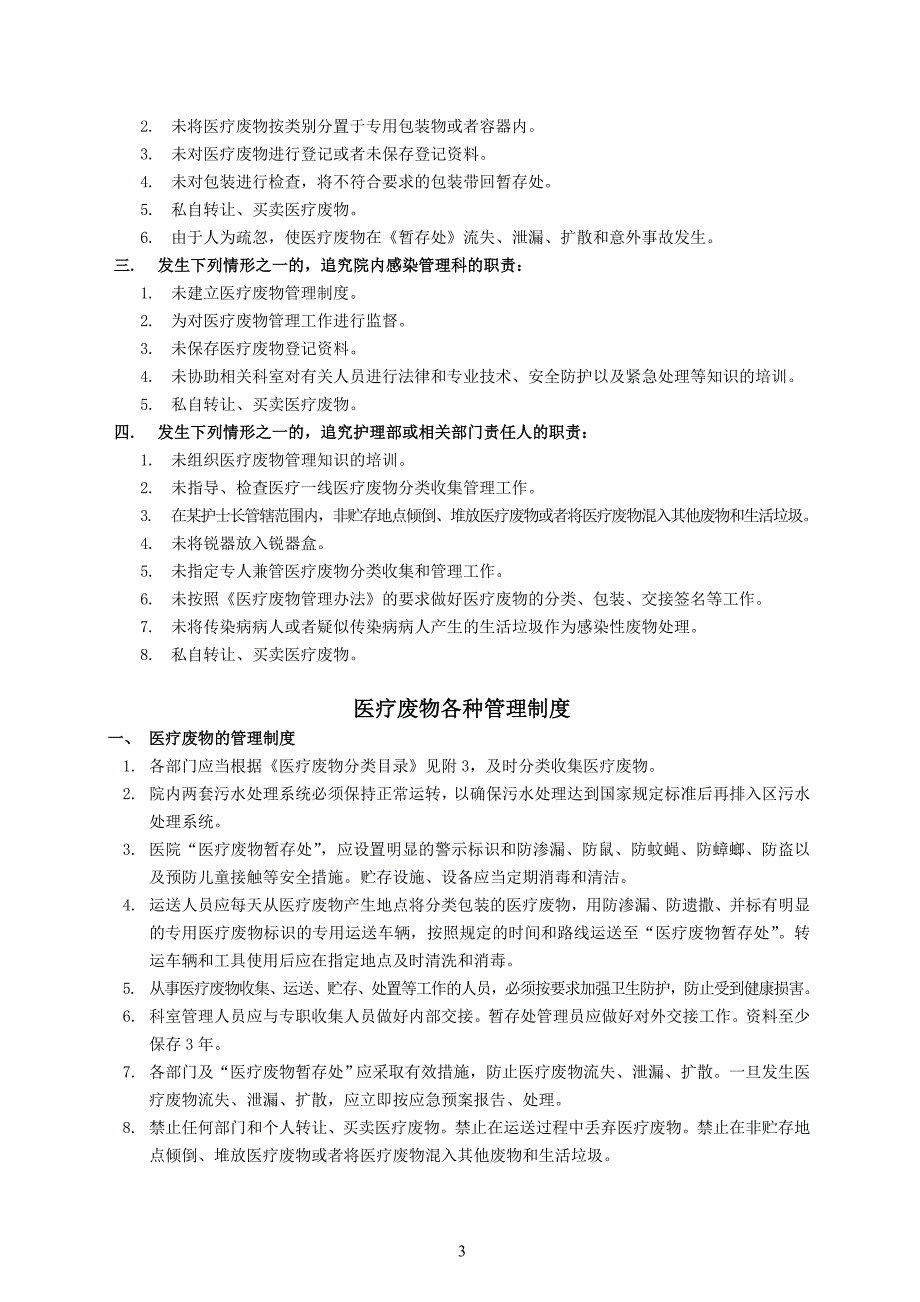 2. 未将医疗废物按类别分置于专用包装物或者容器内。
3. 未对医疗废物进行登记或者未保存登记资料。
4. 未对包装进行检查，将不符合要求的包装带回暂存处。
5. 私自转让、买卖医疗废物。
6. 由于人为疏忽，使医疗废物在《暂存处》流失、泄漏、扩散和意外事故发生。

三. 发生下列情形之一的，追究院内感染管理科的职责：
1. 未建立医疗废物管理制度。
2. 为对医疗废物管理工作进行监督。
3. 未保存医疗废物登记资料。
4. 未协助相关科室对有关人员进行法律和专业技术、安全防护以及紧急处理等知识的培训。
5. 私自转让、买卖医疗废物。

四. 发生下列情形之一的，追究护理部或相关部门责任人的职责：
1. 未组织医疗废物管理知识的培训。
2. 未指导、检查医疗一线医疗废物分类收集管理工作。
3. 在某护士长管辖范围内，非贮存地点倾倒、堆放医疗废物或者将医疗废物混入其他废物和生活垃圾。
4. 未将锐器放入锐器盒。
5. 未指定专人兼管医疗废物分类收集和管理工作。
6. 未按照《医疗废物管理办法》的要求做好医疗废物的分类、包装、交接签名等工作。
7. 未将传染病病人或者疑似传染病病人产生的生活垃圾作为感染性废物处理。
8. 私自转让、买卖医疗废物。

医疗废物各种管理制度

一、 医疗废物的管理制度
1. 各部门应当根据《医疗废物分类目录》见附 3，及时分类收集医疗废物。
2. 院内两套污水处理系统必须保持正常运转，以确保污水处理达到国家规定标准后再排入区污水处理系统。
3. 医院“医疗废物暂存处”，应设置明显的警示标识和防渗漏、防鼠、防蚊蝇、防蟑螂、防盗以及预防儿童接触等安全措施。贮存设施、设备应当定期消毒和清洁。
4. 运送人员应每天从医疗废物产生地点将分类包装的医疗废物，用防渗漏、防遗撒、并标有明显的专用医疗废物标识的专用运送车辆，按照规定的时间和路线运送至“医疗废物暂存处”。转运车辆和工具使用后应在指定地点及时清洗和消毒。
5. 从事医疗废物收集、运送、贮存、处置等工作的人员，必须按要求加强卫生防护，防止受到健康损害。
6. 科室管理人员应与专职收集人员做好内部交接。暂存处管理员应做好对外交接工作。资料至少保存 3 年。
7. 各部门及“医疗废物暂存处”应采取有效措施，防止医疗废物流失、泄漏、扩散。一旦发生医疗废物流失、泄漏、扩散，应立即按应急预案报告、处理。
8. 禁止任何部门和个人转让、买卖医疗废物。禁止在运送过程中丢弃医疗废物。禁止在非贮存地点倾倒、堆放医疗废物或者将医疗废物混入其他废物和生活垃圾。

3